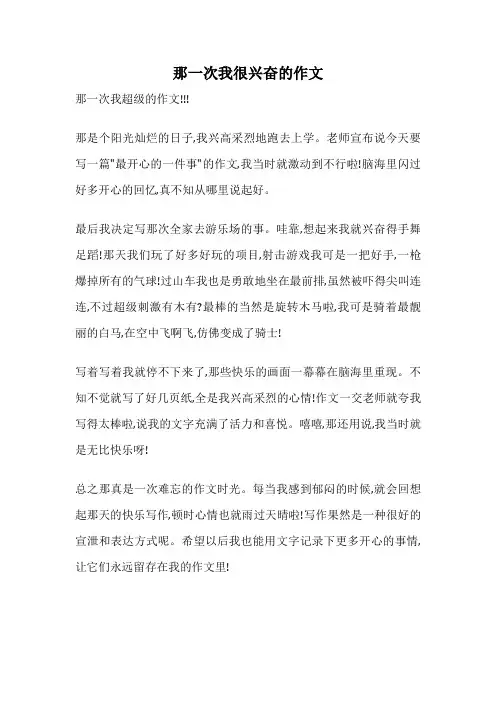 那一次我很兴奋的作文

那一次我超级的作文!!!

那是个阳光灿烂的日子,我兴高采烈地跑去上学。老师宣布说今天要写一篇"最开心的一件事"的作文,我当时就激动到不行啦!脑海里闪过好多开心的回忆,真不知从哪里说起好。

最后我决定写那次全家去游乐场的事。哇靠,想起来我就兴奋得手舞足蹈!那天我们玩了好多好玩的项目,射击游戏我可是一把好手,一枪爆掉所有的气球!过山车我也是勇敢地坐在最前排,虽然被吓得尖叫连连,不过超级刺激有木有?最棒的当然是旋转木马啦,我可是骑着最靓丽的白马,在空中飞啊飞,仿佛变成了骑士!

写着写着我就停不下来了,那些快乐的画面一幕幕在脑海里重现。不知不觉就写了好几页纸,全是我兴高采烈的心情!作文一交老师就夸我写得太棒啦,说我的文字充满了活力和喜悦。嘻嘻,那还用说,我当时就是无比快乐呀!

总之那真是一次难忘的作文时光。每当我感到郁闷的时候,就会回想起那天的快乐写作,顿时心情也就雨过天晴啦!写作果然是一种很好的宣泄和表达方式呢。希望以后我也能用文字记录下更多开心的事情,让它们永远留存在我的作文里!